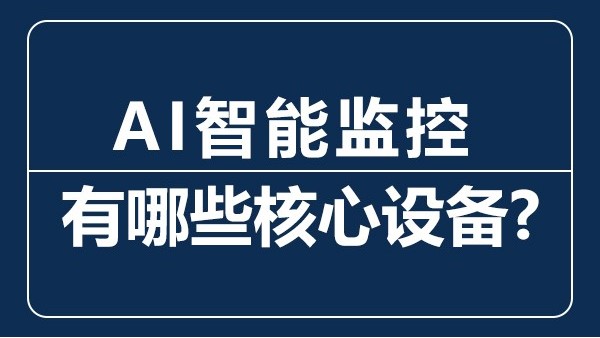 AI智能监控

有哪些核心设备?